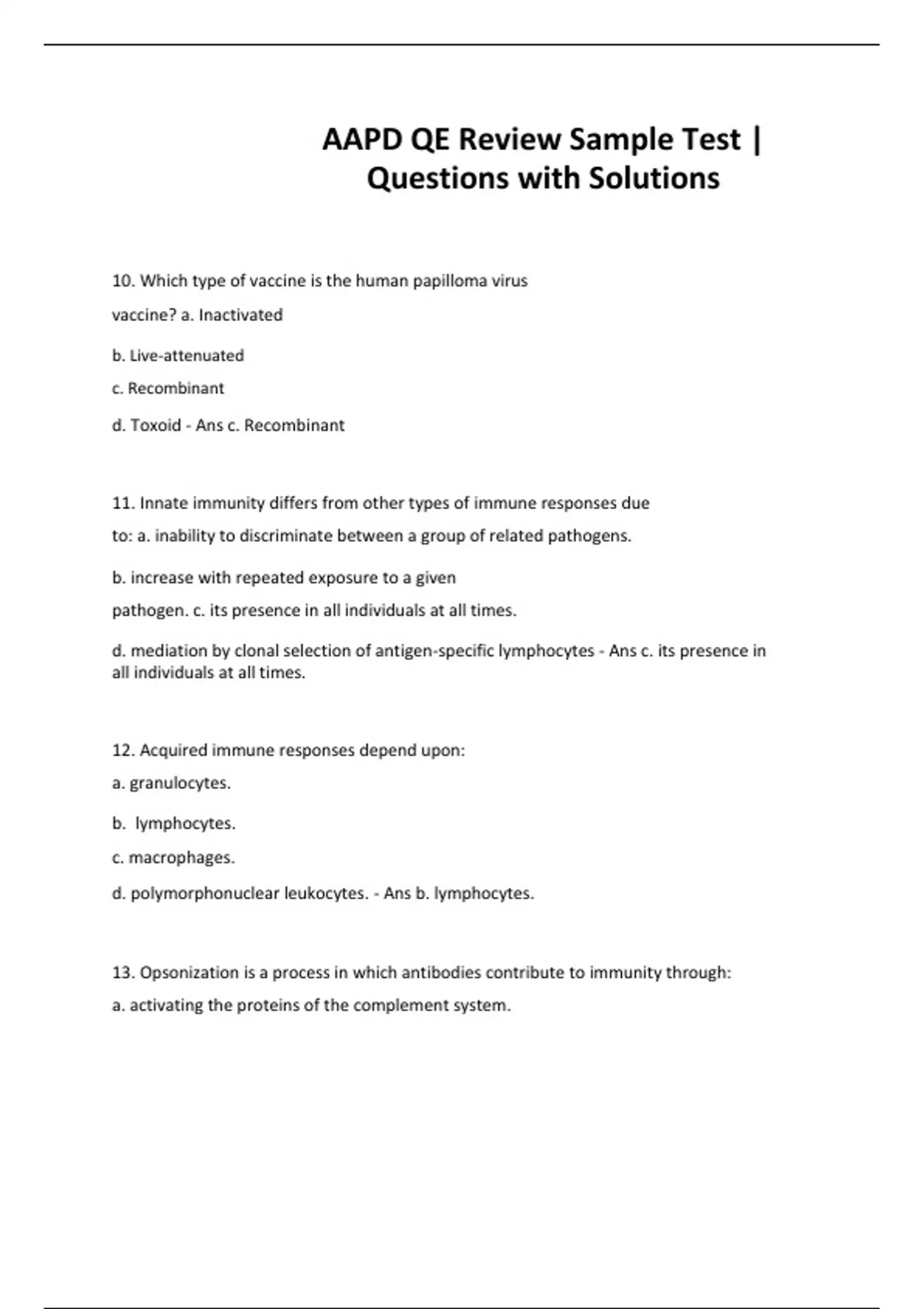 AAPD QE Review Sample Test | Questions with Solutions

10. Which type of vaccine is the human papilloma virus vaccine? a. Inactivated

b. Live-attenuated

c. Recombinant

d. Toxoid - Ans c. Recombinant

11. Innate immunity differs from other types of immune responses due to: a. inability to discriminate between a group of related pathogens.

b. increase with repeated exposure to a given pathogen. c. its presence in all individuals at all times.

d. mediation by clonal selection of antigen-specific lymphocytes - Ans c. its presence in all individuals at all times.

12. Acquired immune responses depend upon:

a. granulocytes.

b. lymphocytes.

c. macrophages.

d. polymorphonuclear leukocytes. - Ans b. lymphocytes.

13. Opsonization is a process in which antibodies contribute to immunity through:

a. activating the proteins of the complement system.